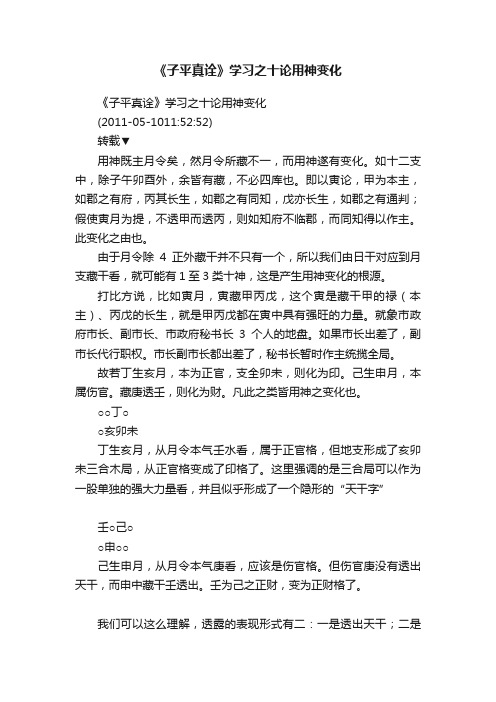 《子平真诠》学习之十论用神变化

《子平真诠》学习之十论用神变化

(2011-05-1011:52:52)

转载▼

用神既主月令矣，然月令所藏不一，而用神遂有变化。如十二支中，除子午卯酉外，余皆有藏，不必四库也。即以寅论，甲为本主，如郡之有府，丙其长生，如郡之有同知，戊亦长生，如郡之有通判；假使寅月为提，不透甲而透丙，则如知府不临郡，而同知得以作主。此变化之由也。

由于月令除 4 正外藏干并不只有一个，所以我们由日干对应到月支藏干看，就可能有 1 至 3 类十神，这是产生用神变化的根源。

打比方说，比如寅月，寅藏甲丙戊，这个寅是藏干甲的禄（本主）、丙戊的长生，就是甲丙戊都在寅中具有强旺的力量。就象市政府市长、副市长、市政府秘书长 3 个人的地盘。如果市长出差了，副市长代行职权。市长副市长都出差了，秘书长暂时作主统揽全局。

故若丁生亥月，本为正官，支全卯未，则化为印。己生申月，本属伤官。藏庚透壬，则化为财。凡此之类皆用神之变化也。

○○丁○

○亥卯未

丁生亥月，从月令本气壬水看，属于正官格，但地支形成了亥卯未三合木局，从正官格变成了印格了。这里强调的是三合局可以作为一股单独的强大力量看，并且似乎形成了一个隐形的“天干字”

壬○己○

○申○○

己生申月，从月令本气庚看，应该是伤官格。但伤官庚没有透出天干，而申中藏干壬透出。壬为己之正财，变为正财格了。

我们可以这么理解，透露的表现形式有二：一是透出天干；二是